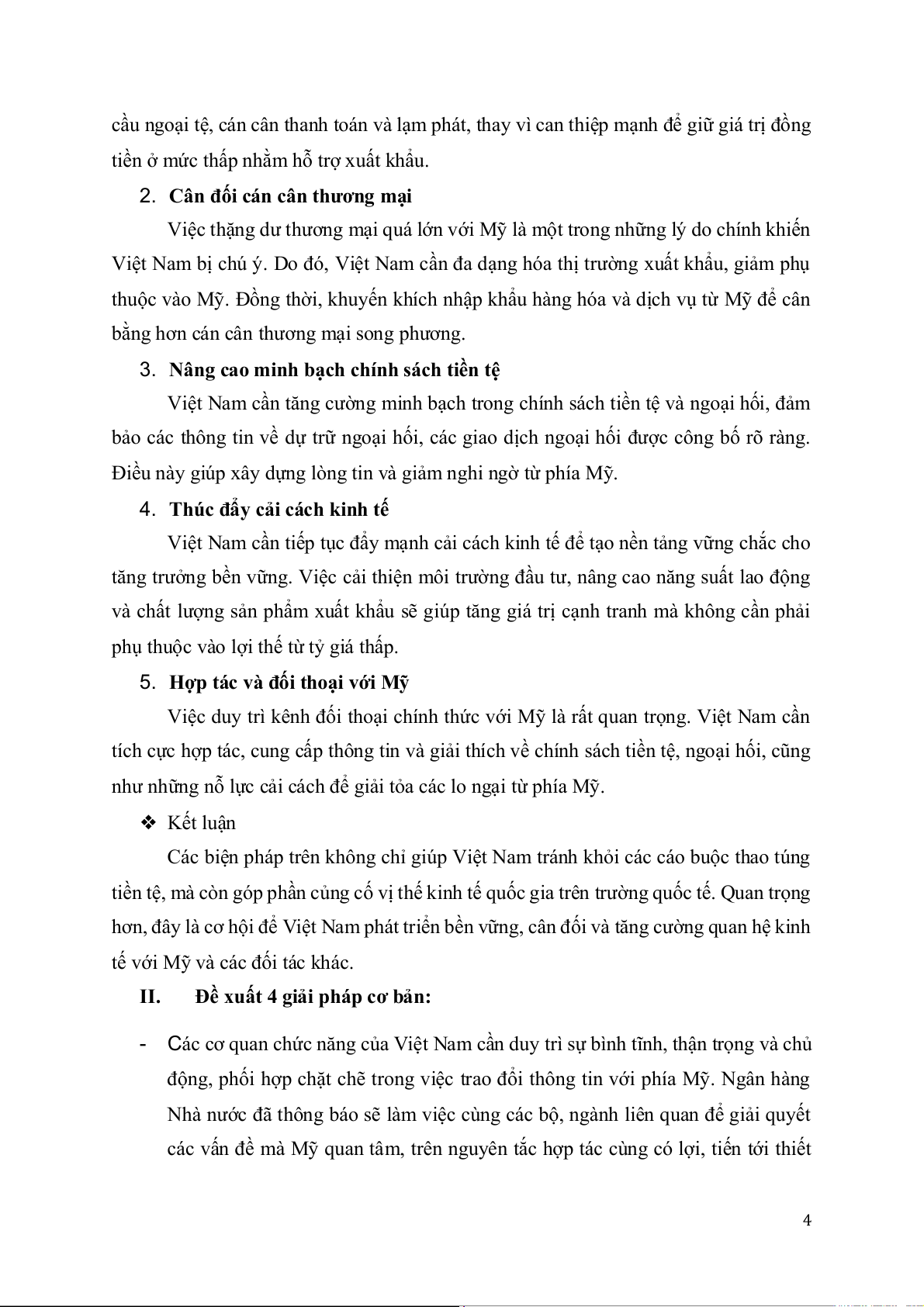 cầu ngoại tệ, cán cân thanh toán và lạm phát, thay vì can thiệp mạnh để giữ giá trị đồng tiền ở mức thấp nhằm hỗ trợ xuất khẩu.

2. Cân đối cán cân thương mại

Việc thặng dư thương mại quá lớn với Mỹ là một trong những lý do chính khiến Việt Nam bị chú ý. Do đó, Việt Nam cần đa dạng hóa thị trường xuất khẩu, giảm phụ thuộc vào Mỹ. Đồng thời, khuyến khích nhập khẩu hàng hóa và dịch vụ từ Mỹ để cân bằng hơn cán cân thương mại song phương.

3. Nâng cao minh bạch chính sách tiền tệ

Việt Nam cần tăng cường minh bạch trong chính sách tiền tệ và ngoại hối, đảm bảo các thông tin về dự trữ ngoại hối, các giao dịch ngoại hối được công bố rõ ràng. Điều này giúp xây dựng lòng tin và giảm nghi ngờ từ phía Mỹ.

4. Thúc đẩy cải cách kinh tế

Việt Nam cần tiếp tục đẩy mạnh cải cách kinh tế để tạo nền tảng vững chắc cho tăng trưởng bền vững. Việc cải thiện môi trường đầu tư, nâng cao năng suất lao động và chất lượng sản phẩm xuất khẩu sẽ giúp tăng giá trị cạnh tranh mà không cần phải phụ thuộc vào lợi thế từ tỷ giá thấp.

5. Hợp tác và đối thoại với Mỹ

Việc duy trì kênh đối thoại chính thức với Mỹ là rất quan trọng. Việt Nam cần tích cực hợp tác, cung cấp thông tin và giải thích về chính sách tiền tệ, ngoại hối, cũng như những nỗ lực cải cách để giải tỏa các lo ngại từ phía Mỹ.

❖ Kết luận

Các biện pháp trên không chỉ giúp Việt Nam tránh khỏi các cáo buộc thao túng tiền tệ, mà còn góp phần củng cố vị thế kinh tế quốc gia trên trường quốc tế. Quan trọng hơn, đây là cơ hội để Việt Nam phát triển bền vững, cân đối và tăng cường quan hệ kinh tế với Mỹ và các đối tác khác.

II. Đề xuất 4 giải pháp cơ bản:

- Các cơ quan chức năng của Việt Nam cần duy trì sự bình tĩnh, thận trọng và chủ động, phối hợp chặt chẽ trong việc trao đổi thông tin với phía Mỹ. Ngân hàng Nhà nước đã thông báo sẽ làm việc cùng các bộ, ngành liên quan để giải quyết các vấn đề mà Mỹ quan tâm, trên nguyên tắc hợp tác cùng có lợi, tiến tới thiết

4